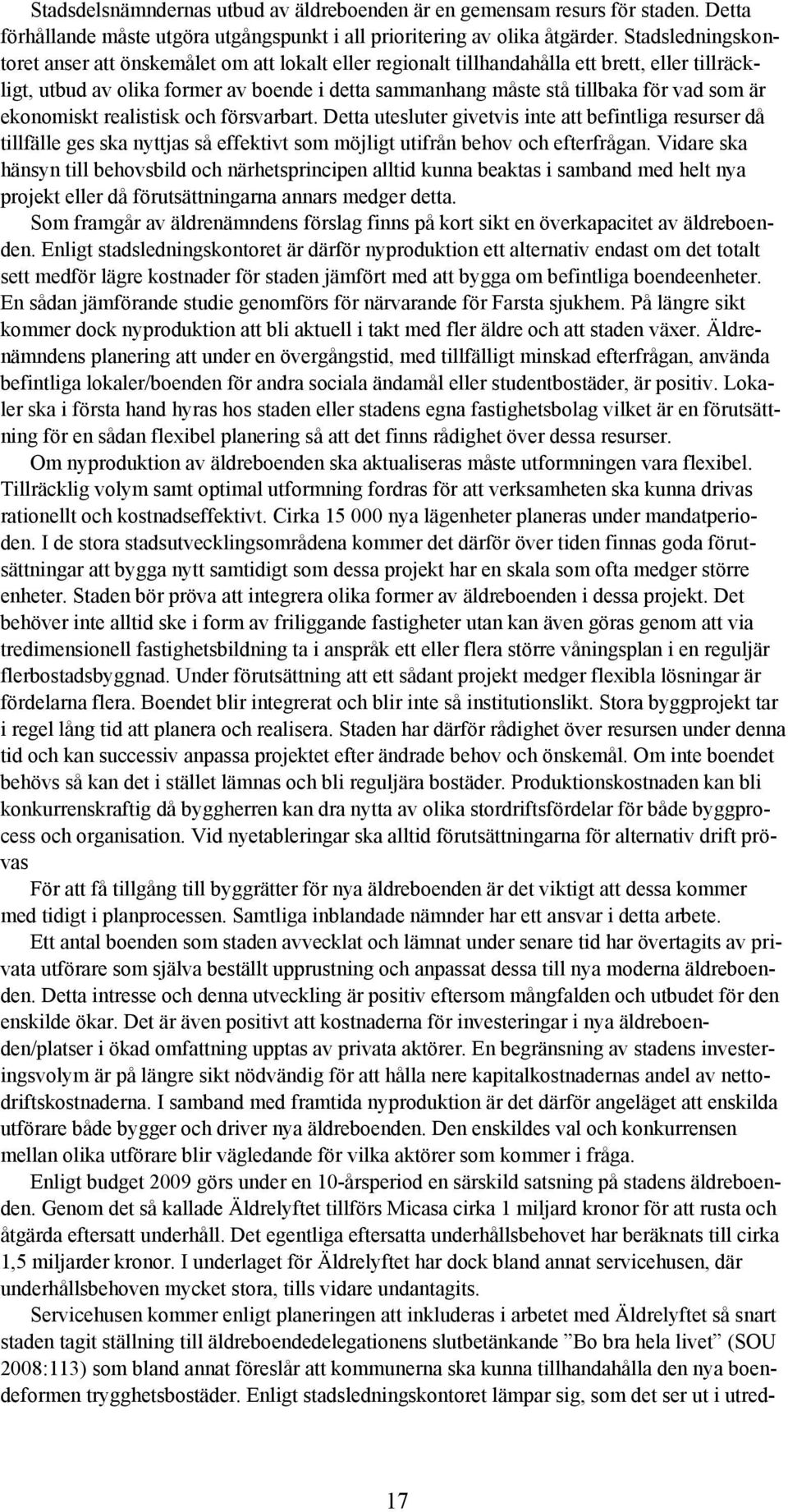 Stadsdelsnämndernas utbud av äldreboenden är en gemensam resurs för staden. Detta förhållande måste utgöra utgångspunkt i all prioritering av olika åtgärder. Stadsledningskontoret anser att önskemålet om att lokalt eller regionalt tillhandahålla ett brett, eller tillräckligt, utbud av olika former av boende i detta sammanhang måste stå tillbaka för vad som är ekonomiskt realistisk och försvarbart. Detta utesluter givetvis inte att befintliga resurser då tillfälle ges ska nyttjas så effektivt som möjligt utifrån behov och efterfrågan. Vidare ska hänsyn till behovsbild och närhetsprincipen alltid kunna beaktas i samband med helt nya projekt eller då förutsättningarna annars medger detta.

Som framgår av äldrenämndens förslag finns på kort sikt en överkapacitet av äldreboenden. Enligt stadsledningskontoret är därför nyproduktion ett alternativ endast om det totalt sett medför lägre kostnader för staden jämfört med att bygga om befintliga boendeenheter. En sådan jämförande studie genomförs för närvarande för Farsta sjukhem. På längre sikt kommer dock nyproduktion att bli aktuell i takt med fler äldre och att staden växer. Äldrenämndens planering att under en övergångstid, med tillfälligt minskad efterfrågan, använda befintliga lokaler/boenden för andra sociala ändamål eller studentbostäder, är positiv. Lokaler ska i första hand hyras hos staden eller stadens egna fastighetsbolag vilket är en förutsättning för en sådan flexibel planering så att det finns rådighet över dessa resurser.

Om nyproduktion av äldreboenden ska aktualiseras måste utformningen vara flexibel. Tillräcklig volym samt optimal utformning fordras för att verksamheten ska kunna drivas rationellt och kostnadseffektivt. Cirka 15 000 nya lägenheter planeras under mandatperioden. I de stora stadsutvecklingsområdena kommer det därför över tiden finnas goda förutsättningar att bygga nytt samtidigt som dessa projekt har en skala som ofta medger större enheter. Staden bör pröva att integrera olika former av äldreboenden i dessa projekt. Det behöver inte alltid ske i form av friliggande fastigheter utan kan även göras genom att via tredimensionell fastighetsbildning ta i anspråk ett eller flera större våningsplan i en reguljär flerbostadsbyggnad. Under förutsättning att ett sådant projekt medger flexibla lösningar är fördelarna flera. Boendet blir integrerat och blir inte så institutionslikt. Stora byggprojekt tar i regel lång tid att planera och realisera. Staden har därför rådighet över resursen under denna tid och kan successiv anpassa projektet efter ändrade behov och önskemål. Om inte boendet behövs så kan det i stället lämnas och bli reguljära bostäder. Produktionskostnaden kan bli konkurrenskraftig då byggherren kan dra nytta av olika stordriftsfördelar för både byggprocess och organisation. Vid nyetableringar ska alltid förutsättningarna för alternativ drift prövas

För att få tillgång till byggrätter för nya äldreboenden är det viktigt att dessa kommer med tidigt i planprocessen. Samtliga inblandade nämnder har ett ansvar i detta arbete.

Ett antal boenden som staden avvecklat och lämnat under senare tid har övertagits av privata utförare som själva beställt upprustning och anpassat dessa till nya moderna äldreboenden. Detta intresse och denna utveckling är positiv eftersom mångfalden och utbudet för den enskilde ökar. Det är även positivt att kostnaderna för investeringar i nya äldreboenden/platser i ökad omfattning upptas av privata aktörer. En begränsning av stadens investeringsvolym är på längre sikt nödvändig för att hålla nere kapitalkostnadernas andel av nettodriftskostnaderna. I samband med framtida nyproduktion är det därför angeläget att enskilda utförare både bygger och driver nya äldreboenden. Den enskildes val och konkurrensen mellan olika utförare blir vägledande för vilka aktörer som kommer i fråga.

Enligt budget 2009 görs under en 10-årsperiod en särskild satsning på stadens äldreboenden. Genom det så kallade Äldrelyftet tillförs Micasa cirka 1 miljard kronor för att rusta och åtgärda eftersatt underhåll. Det egentliga eftersatta underhållsbehovet har beräknats till cirka 1,5 miljarder kronor. I underlaget för Äldrelyftet har dock bland annat servicehusen, där underhållsbehoven mycket stora, tills vidare undantagits.

Servicehusen kommer enligt planeringen att inkluderas i arbetet med Äldrelyftet så snart staden tagit ställning till äldreboendedelegationens slutbetänkande ”Bo bra hela livet” (SOU 2008:113) som bland annat föreslår att kommunerna ska kunna tillhandahålla den nya boendeformen trygghetsbostäder. Enligt stadsledningskontoret lämpar sig, som det ser ut i utred-

17